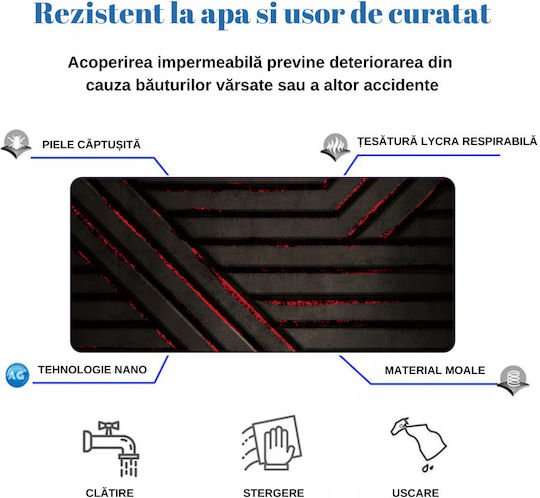 Rezistent la apa si usor de curatat

Acoperirea impermeabilă previne deteriorarea din cauza băuturilor vărsate sau a altor accidente

PIELE CĂPTUȘITĂ

ȚESĂTURĂ LYCRA RESPIRABILĂ

AG

TEHNOLOGIE NANO

MATERIAL MOALE

CLĂTIRE

STERGERE

USCARE